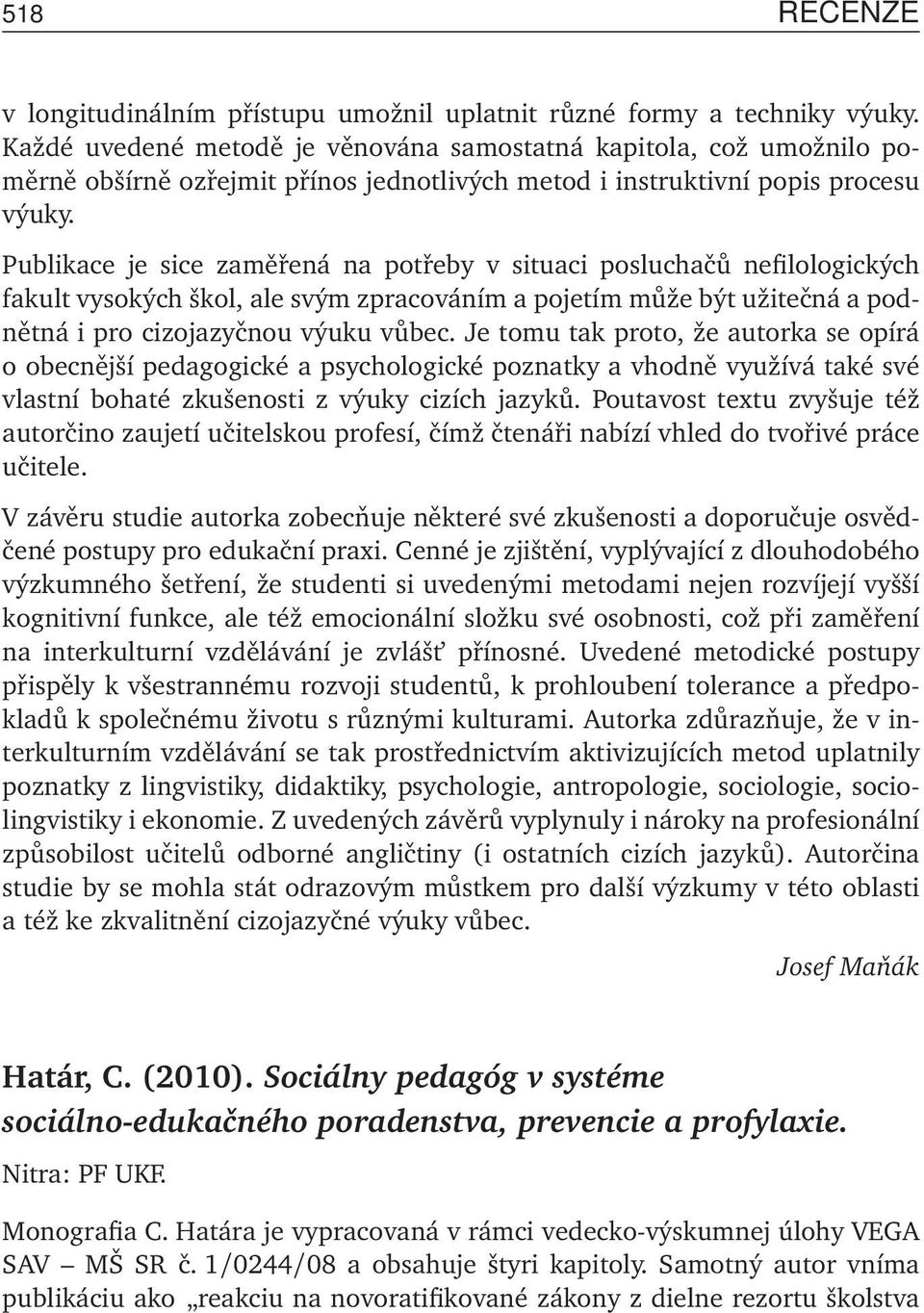 518 RECENZE

v longitudinálním přístupu umožnil uplatnit různé formy a techniky výuky. Každé uvedené metodě je věnována samostatná kapitola, což umožnilo poměrně obšírně ozřejmit přínos jednotlivých metod i instruktivní popis procesu výuky.

Publikace je sice zaměřená na potřeby v situaci posluchačů nefilologických fakult vysokých škol, ale svým zpracováním a pojetím může být užitečná a podnětná i pro cizojazyčnou výuku vůbec. Je tomu tak proto, že autorka se opírá o obecnější pedagogické a psychologické poznatky a vhodně využívá také své vlastní bohaté zkušenosti z výuky cizích jazyků. Poutavost textu zvyšuje též autorčino zaujetí učitelskou profesí, čímž čtenáři nabízí vhled do tvořivé práce učitele.

V závěru studie autorka zobecňuje některé své zkušenosti a doporučuje osvědčené postupy pro edukační praxi. Cenné je zjištění, vyplývající z dlouhodobého výzkumného šetření, že studenti si uvedenými metodami nejen rozvíjejí vyšší kognitivní funkce, ale též emocionální složku své osobnosti, což při zaměření na interkulturní vzdělávání je zvlášť přínosné. Uvedené metodické postupy přispěly k všestrannému rozvoji studentů, k prohloubení tolerance a předpokladů k společnému životu s různými kulturami. Autorka zdůrazňuje, že v interkulturním vzdělávání se tak prostřednictvím aktivizujících metod uplatnily poznatky z lingvistiky, didaktiky, psychologie, antropologie, sociologie, sociolingvistiky i ekonomie. Z uvedených závěrů vyplynuly i nároky na profesionální způsobilost učitelů odborné angličtiny (i ostatních cizích jazyků). Autorčina studie by se mohla stát odrazovým můstkem pro další výzkumy v této oblasti a též ke zkvalitnění cizojazyčné výuky vůbec.

Josef Maňák

Határ, C. (2010). Sociálny pedagóg v systéme sociálno-edukačného poradenstva, prevencie a profylaxie.

Nitra: PF UKF.

Monografia C. Határa je vypracovaná v rámci vedecko-výskumnej úlohy VEGA SAV – MŠ SR č. 1/0244/08 a obsahuje štyri kapitoly. Samotný autor vníma publikáciu ako „reakciu na novoratifikované zákony z dielne rezortu školstva